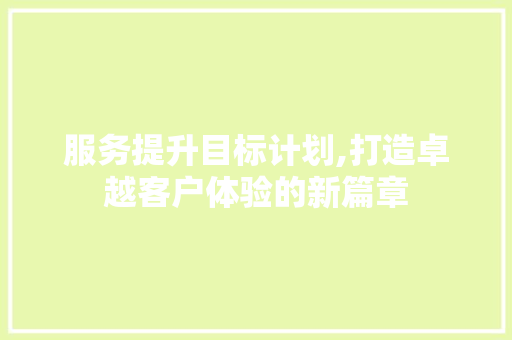 服务提升目标计划,打造卓越客户体验的新篇章